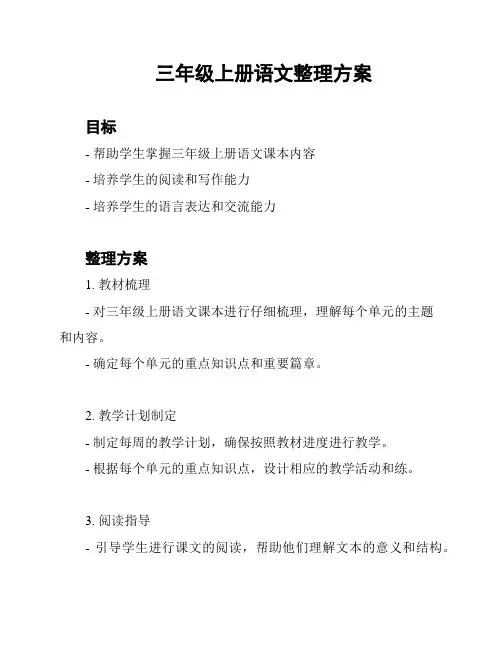 三年级上册语文整理方案

目标

- 帮助学生掌握三年级上册语文课本内容

- 培养学生的阅读和写作能力

- 培养学生的语言表达和交流能力

整理方案

1. 教材梳理

- 对三年级上册语文课本进行仔细梳理，理解每个单元的主题和内容。

- 确定每个单元的重点知识点和重要篇章。

2. 教学计划制定

- 制定每周的教学计划，确保按照教材进度进行教学。

- 根据每个单元的重点知识点，设计相应的教学活动和练。

3. 阅读指导

- 引导学生进行课文的阅读，帮助他们理解文本的意义和结构。